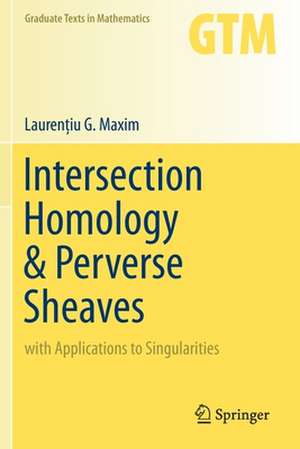 Graduate Texts in Mathematics

GTM

Laurențiu G. Maxim

Intersection Homology & Perverse Sheaves

with Applications to Singularities

Springer